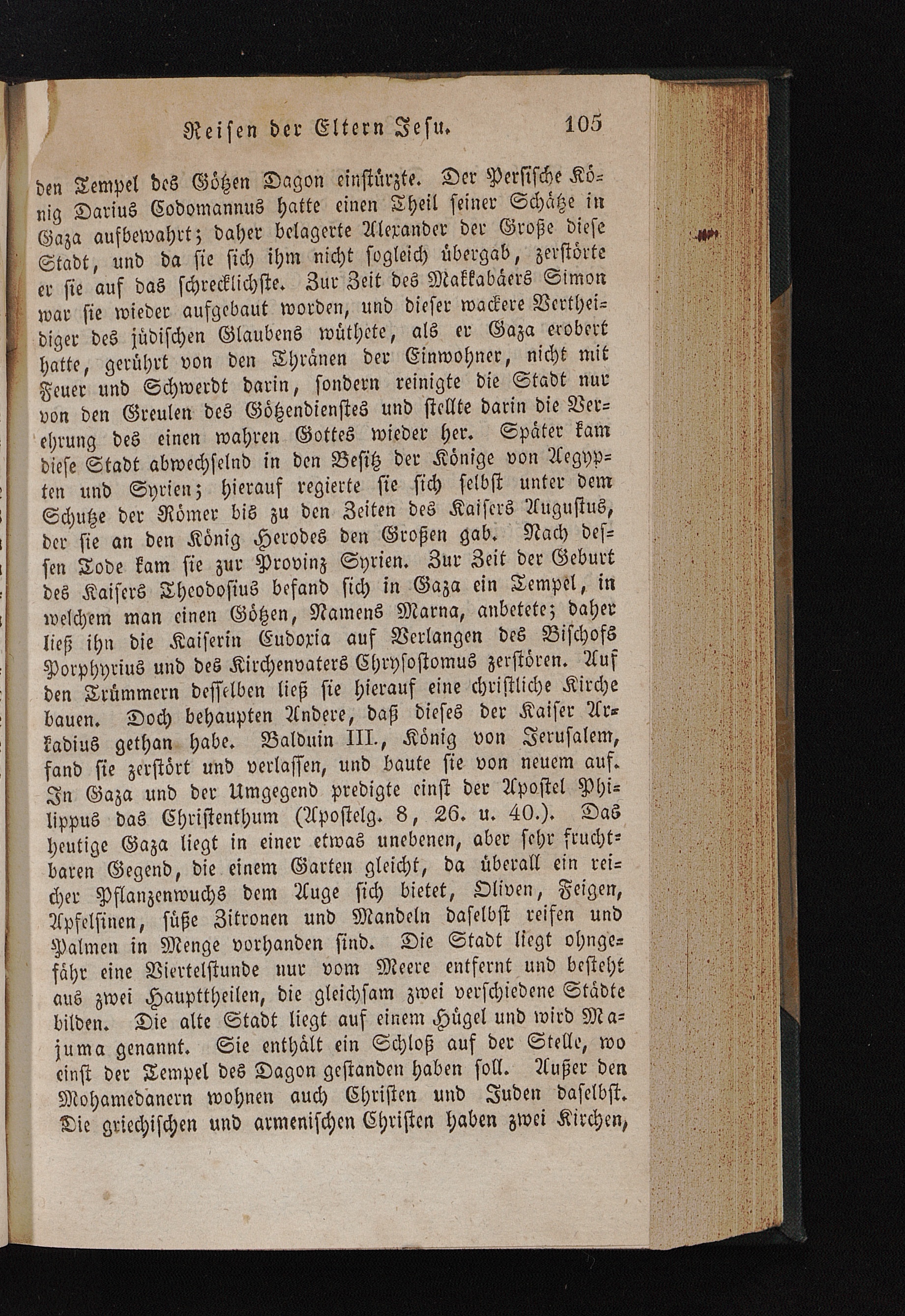 Reisen der Eltern Jesu. 105

den Tempel des Götzen Dagon einstürzte. Der Persische König Darius Codomannus hatte einen Theil seiner Schätze in Gaza aufbewahrt; daher belagerte Alexander der Große diese Stadt, und da sie sich ihm nicht sogleich übergab, zerstörte er sie auf das schrecklichste. Zur Zeit des Makkabäers Simon war sie wieder aufgebaut worden, und dieser wackere Vertheidiger des jüdischen Glaubens wüthete, als er Gaza erobert hatte, gerührt von den Thränen der Einwohner, nicht mit Feuer und Schwerdt darin, sondern reinigte die Stadt nur von den Greulen des Götzendienstes und stellte darin die Verehrung des einen wahren Gottes wieder her. Später kam diese Stadt abwechselnd in den Besitz der Könige von Aegypten und Syrien; hierauf regierte sie sich selbst unter dem Schutze der Römer bis zu den Zeiten des Kaisers Augustus, der sie an den König Herodes den Großen gab. Nach dessen Tode kam sie zur Provinz Syrien. Zur Zeit der Geburt des Kaisers Theodosius befand sich in Gaza ein Tempel, in welchem man einen Götzen, Namens Marna, anbetete; daher ließ ihn die Kaiserin Eudoxia auf Verlangen des Bischofs Porphyrius und des Kirchenvaters Chrysostomus zerstören. Auf den Trümmern desselben ließ sie hierauf eine christliche Kirche bauen. Doch behaupten Andere, daß dieses der Kaiser Arkadius gethan habe. Balduin III., König von Jerusalem, fand sie zerstört und verlassen, und baute sie von neuem auf. In Gaza und der Umgegend predigte einst der Apostel Philippus das Christenthum (Apostelg. 8, 26. u. 40.). Das heutige Gaza liegt in einer etwas unebenen, aber sehr fruchtbaren Gegend, die einem Garten gleicht, da überall ein reicher Pflanzenwuchs dem Auge sich bietet, Oliven, Feigen, Apfelsinen, süße Zitronen und Mandeln daselbst reifen und Palmen in Menge vorhanden sind. Die Stadt liegt ohngefähr eine Viertelstunde nur vom Meere entfernt und besteht aus zwei Haupttheilen, die gleichsam zwei verschiedene Städte bilden. Die alte Stadt liegt auf einem Hügel und wird Majuma genannt. Sie enthält ein Schloß auf der Stelle, wo einst der Tempel des Dagon gestanden haben soll. Außer den Mohamedanern wohnen auch Christen und Juden daselbst. Die griechischen und armenischen Christen haben zwei Kirchen,